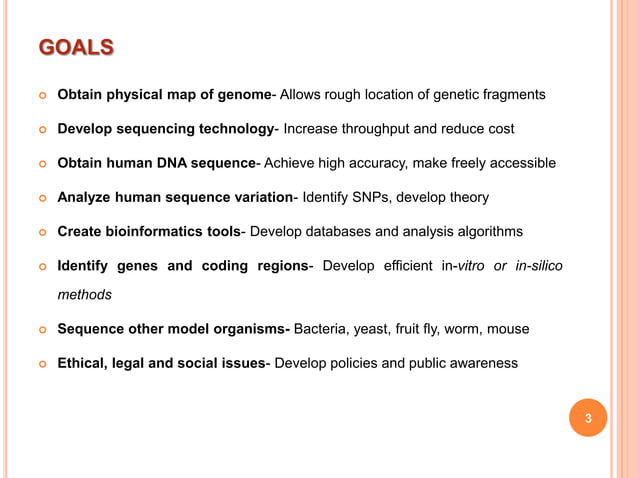 GOALS

Obtain physical map of genome- Allows rough location of genetic fragments

Develop sequencing technology- Increase throughput and reduce cost

Obtain human DNA sequence- Achieve high accuracy, make freely accessible

Analyze human sequence variation- Identify SNPs, develop theory

Create bioinformatics tools- Develop databases and analysis algorithms

Identify genes and coding regions- Develop efficient in-vitro or in-silico methods

Sequence other model organisms- Bacteria, yeast, fruit fly, worm, mouse

Ethical, legal and social issues- Develop policies and public awareness

3